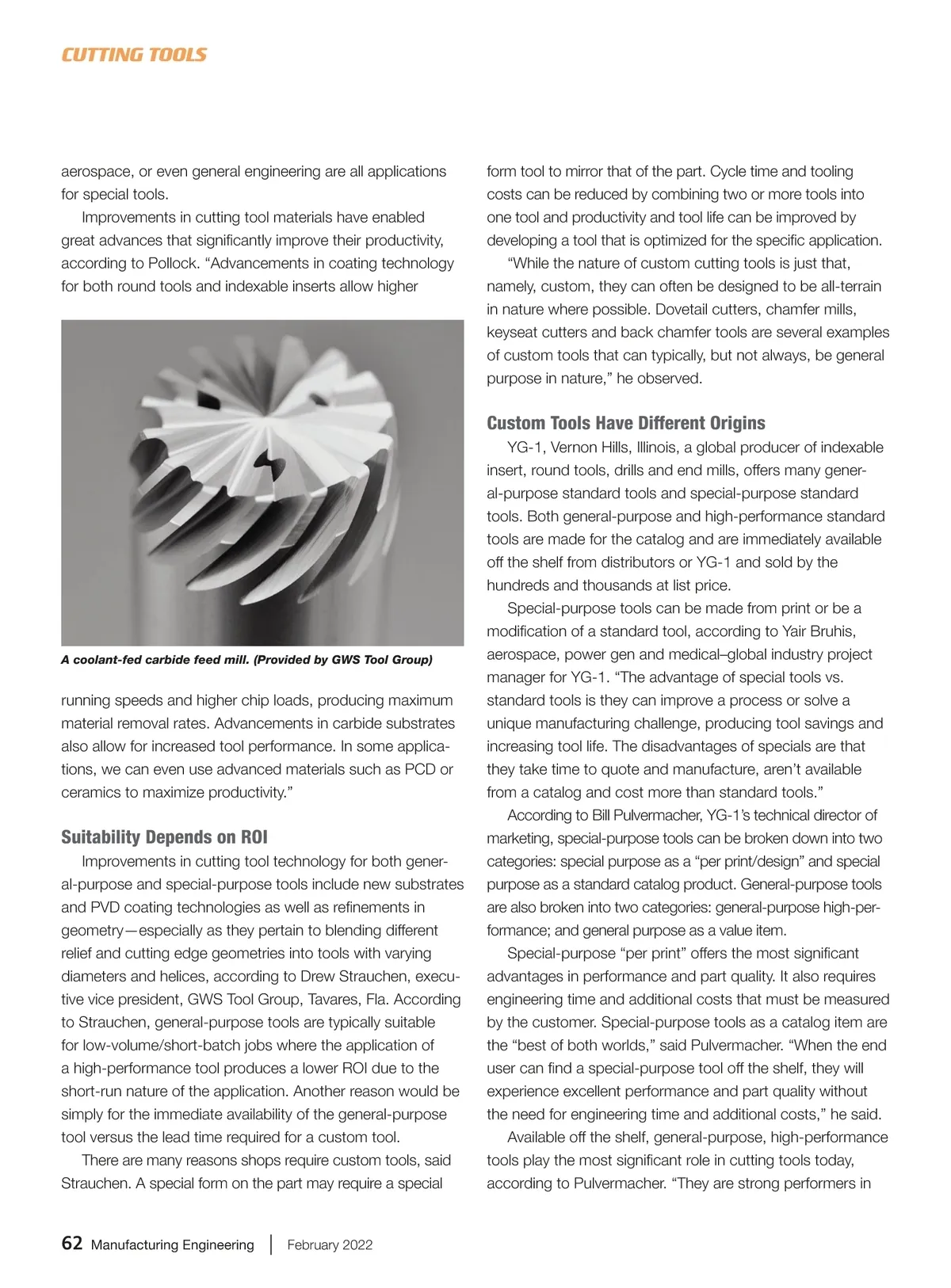 CUTTING TOOLS

aerospace, or even general engineering are all applications for special tools.

Improvements in cutting tool materials have enabled great advances that significantly improve their productivity, according to Pollock. “Advancements in coating technology for both round tools and indexable inserts allow higher

A coolant-fed carbide feed mill. (Provided by GWS Tool Group)

running speeds and higher chip loads, producing maximum material removal rates. Advancements in carbide substrates also allow for increased tool performance. In some applications, we can even use advanced materials such as PCD or ceramics to maximize productivity.”

Suitability Depends on ROI

Improvements in cutting tool technology for both general-purpose and special-purpose tools include new substrates and PVD coating technologies as well as refinements in geometry—especially as they pertain to blending different relief and cutting edge geometries into tools with varying diameters and helices, according to Drew Strauchen, executive vice president, GWS Tool Group, Tavares, Fla. According to Strauchen, general-purpose tools are typically suitable for low-volume/short-batch jobs where the application of a high-performance tool produces a lower ROI due to the short-run nature of the application. Another reason would be simply for the immediate availability of the general-purpose tool versus the lead time required for a custom tool.

There are many reasons shops require custom tools, said Strauchen. A special form on the part may require a special form tool to mirror that of the part. Cycle time and tooling costs can be reduced by combining two or more tools into one tool and productivity and tool life can be improved by developing a tool that is optimized for the specific application.

“While the nature of custom cutting tools is just that, namely, custom, they can often be designed to be all-terrain in nature where possible. Dovetail cutters, chamfer mills, keyseat cutters and back chamfer tools are several examples of custom tools that can typically, but not always, be general purpose in nature,” he observed.

Custom Tools Have Different Origins

YG-1, Vernon Hills, Illinois, a global producer of indexable insert, round tools, drills and end mills, offers many general-purpose standard tools and special-purpose standard tools. Both general-purpose and high-performance standard tools are made for the catalog and are immediately available off the shelf from distributors or YG-1 and sold by the hundreds and thousands at list price.

Special-purpose tools can be made from print or be a modification of a standard tool, according to Yair Bruhis, aerospace, power gen and medical–global industry project manager for YG-1. “The advantage of special tools vs. standard tools is they can improve a process or solve a unique manufacturing challenge, producing tool savings and increasing tool life. The disadvantages of specials are that they take time to quote and manufacture, aren’t available from a catalog and cost more than standard tools.”

According to Bill Pulvermacher, YG-1’s technical director of marketing, special-purpose tools can be broken down into two categories: special purpose as a “per print/design” and special purpose as a standard catalog product. General-purpose tools are also broken into two categories: general-purpose high-performance; and general purpose as a value item.

Special-purpose “per print” offers the most significant advantages in performance and part quality. It also requires engineering time and additional costs that must be measured by the customer. Special-purpose tools as a catalog item are the “best of both worlds,” said Pulvermacher. “When the end user can find a special-purpose tool off the shelf, they will experience excellent performance and part quality without the need for engineering time and additional costs,” he said.

Available off the shelf, general-purpose, high-performance tools play the most significant role in cutting tools today, according to Pulvermacher. “They are strong performers in

62 Manufacturing Engineering | February 2022